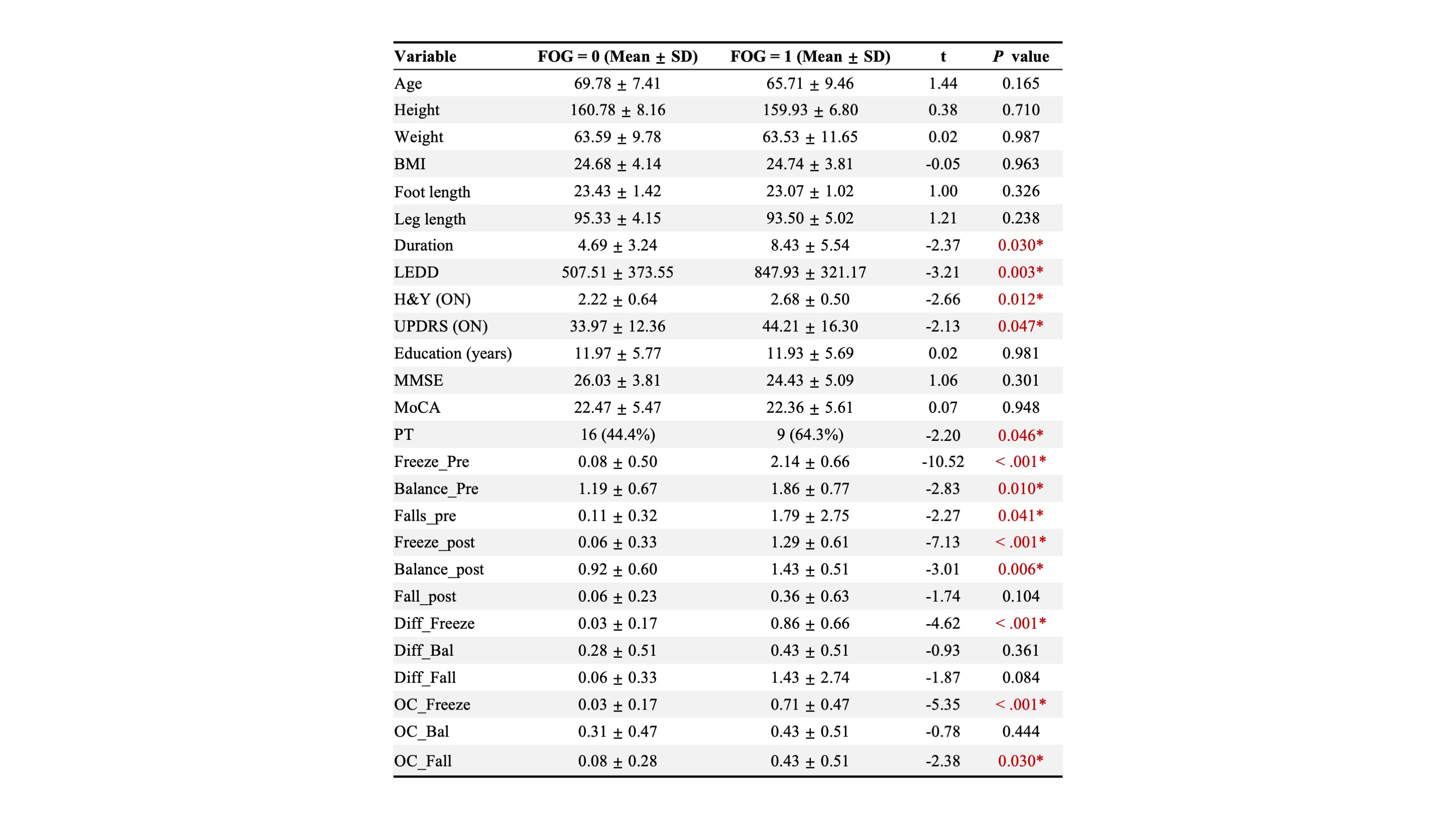 | Variable | FOG = 0 (Mean ± SD) | FOG = 1 (Mean ± SD) | t | P value |
|---|---|---|---|---|
| Age | 69.78 ± 7.41 | 65.71 ± 9.46 | 1.44 | 0.165 |
| Height | 160.78 ± 8.16 | 159.93 ± 6.80 | 0.38 | 0.710 |
| Weight | 63.59 ± 9.78 | 63.53 ± 11.65 | 0.02 | 0.987 |
| BMI | 24.68 ± 4.14 | 24.74 ± 3.81 | -0.05 | 0.963 |
| Foot length | 23.43 ± 1.42 | 23.07 ± 1.02 | 1.00 | 0.326 |
| Leg length | 95.33 ± 4.15 | 93.50 ± 5.02 | 1.21 | 0.238 |
| Duration | 4.69 ± 3.24 | 8.43 ± 5.54 | -2.37 | 0.030* |
| LEDD | 507.51 ± 373.55 | 847.93 ± 321.17 | -3.21 | 0.003* |
| H&Y (ON) | 2.22 ± 0.64 | 2.68 ± 0.50 | -2.66 | 0.012* |
| UPDRS (ON) | 33.97 ± 12.36 | 44.21 ± 16.30 | -2.13 | 0.047* |
| Education (years) | 11.97 ± 5.77 | 11.93 ± 5.69 | 0.02 | 0.981 |
| MMSE | 26.03 ± 3.81 | 24.43 ± 5.09 | 1.06 | 0.301 |
| MoCA | 22.47 ± 5.47 | 22.36 ± 5.61 | 0.07 | 0.948 |
| PT | 16 (44.4%) | 9 (64.3%) | -2.20 | 0.046* |
| Freeze_Pre | 0.08 ± 0.50 | 2.14 ± 0.66 | -10.52 | < .001* |
| Balance_Pre | 1.19 ± 0.67 | 1.86 ± 0.77 | -2.83 | 0.010* |
| Falls_pre | 0.11 ± 0.32 | 1.79 ± 2.75 | -2.27 | 0.041* |
| Freeze_post | 0.06 ± 0.33 | 1.29 ± 0.61 | -7.13 | < .001* |
| Balance_post | 0.92 ± 0.60 | 1.43 ± 0.51 | -3.01 | 0.006* |
| Fall_post | 0.06 ± 0.23 | 0.36 ± 0.63 | -1.74 | 0.104 |
| Diff_Freeze | 0.03 ± 0.17 | 0.86 ± 0.66 | -4.62 | < .001* |
| Diff_Bal | 0.28 ± 0.51 | 0.43 ± 0.51 | -0.93 | 0.361 |
| Diff_Fall | 0.06 ± 0.33 | 1.43 ± 2.74 | -1.87 | 0.084 |
| OC_Freeze | 0.03 ± 0.17 | 0.71 ± 0.47 | -5.35 | < .001* |
| OC_Bal | 0.31 ± 0.47 | 0.43 ± 0.51 | -0.78 | 0.444 |
| OC_Fall | 0.08 ± 0.28 | 0.43 ± 0.51 | -2.38 | 0.030* |